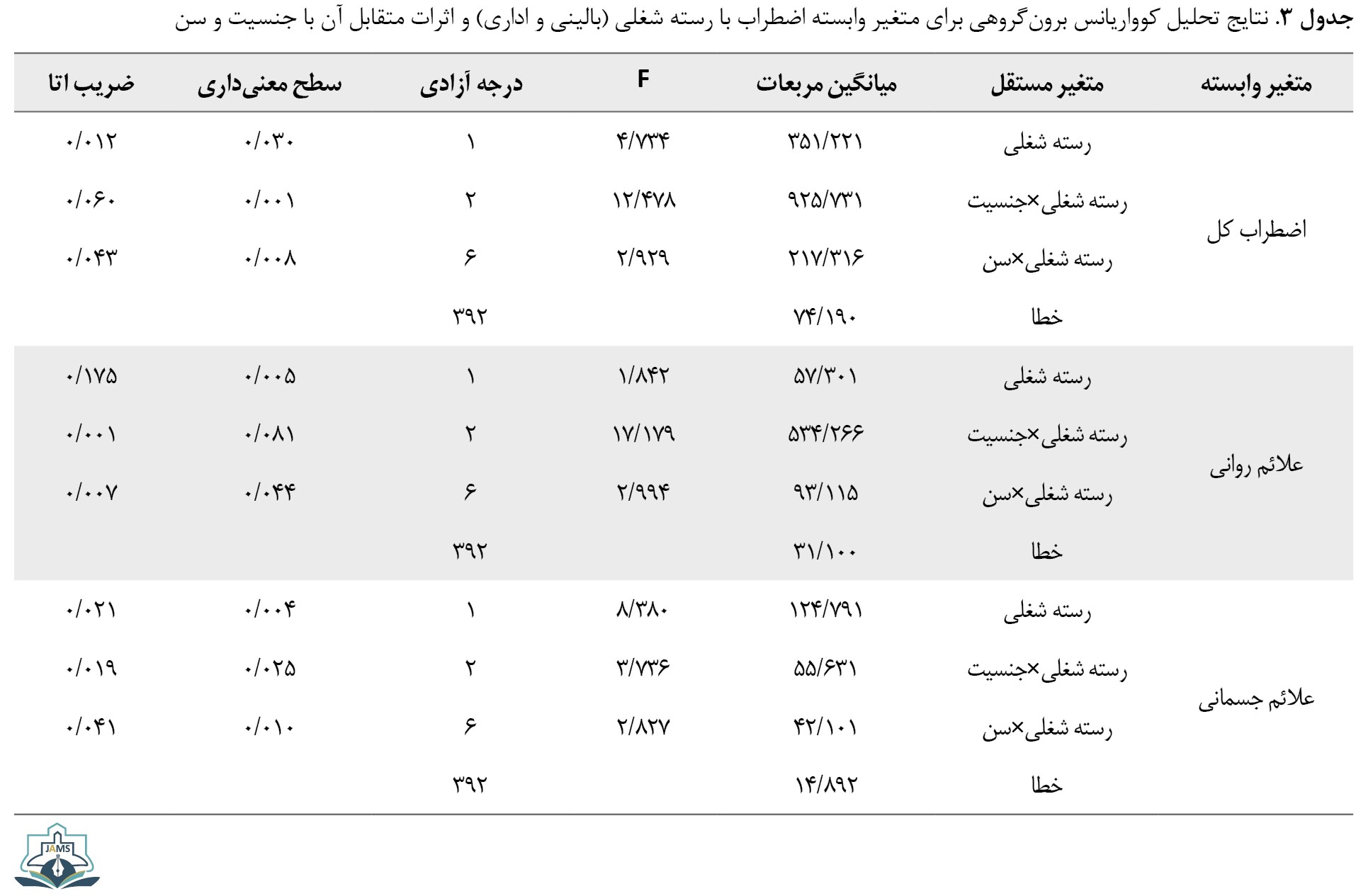 جدول ۳. نتایج تحلیل کوواریانس برون‌گروهی برای متغیر وابسته اضطراب با رسته شغلی (بالینی و اداری) و اثرات متقابل آن با جنسیت و سن

| متغیر وابسته | متغیر مستقل | میانگین مربعات | F | درجه آزادی | سطح معنی‌داری | ضریب اتا |
|---|---|---|---|---|---|---|
| اضطراب کل | رسته شغلی | ۳۵۱/۲۲۱ | ۴/۷۳۴ | ۱ | ۰/۰۳۰ | ۰/۰۱۲ |
| | رسته شغلی×جنسیت | ۹۲۵/۷۳۱ | ۱۲/۴۷۸ | ۲ | ۰/۰۰۱ | ۰/۰۶۰ |
| | رسته شغلی×سن | ۲۱۷/۳۱۶ | ۲/۹۲۹ | ۶ | ۰/۰۰۸ | ۰/۰۴۳ |
| | خطا | ۷۴/۱۹۰ | | ۳۹۲ | | |
| علائم روانی | رسته شغلی | ۵۷/۳۰۱ | ۱/۸۴۲ | ۱ | ۰/۰۰۵ | ۰/۱۷۵ |
| | رسته شغلی×جنسیت | ۵۳۴/۲۶۶ | ۱۷/۱۷۹ | ۲ | ۰/۰۸۱ | ۰/۰۰۱ |
| | رسته شغلی×سن | ۹۳/۱۱۵ | ۲/۹۹۴ | ۶ | ۰/۰۴۴ | ۰/۰۰۷ |
| | خطا | ۳۱/۱۰۰ | | ۳۹۲ | | |
| علائم جسمانی | رسته شغلی | ۱۲۴/۷۹۱ | ۸/۳۸۰ | ۱ | ۰/۰۰۴ | ۰/۰۲۱ |
| | رسته شغلی×جنسیت | ۵۵/۶۳۱ | ۳/۷۳۶ | ۲ | ۰/۰۲۵ | ۰/۰۱۹ |
| | رسته شغلی×سن | ۴۲/۱۰۱ | ۲/۸۲۷ | ۶ | ۰/۰۱۰ | ۰/۰۴۱ |
| | خطا | ۱۴/۸۹۲ | | ۳۹۲ | | |

JAMS